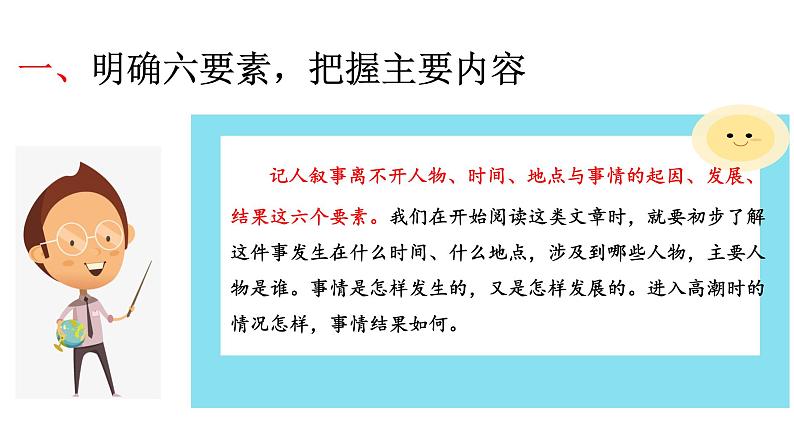 一、明确六要素，把握主要内容

记人叙事离不开人物、时间、地点与事情的起因、发展、结果这六个要素。我们在开始阅读这类文章时，就要初步了解这件事发生在什么时间、什么地点，涉及到哪些人物，主要人物是谁。事情是怎样发生的，又是怎样发展的。进入高潮时的情况怎样，事情结果如何。